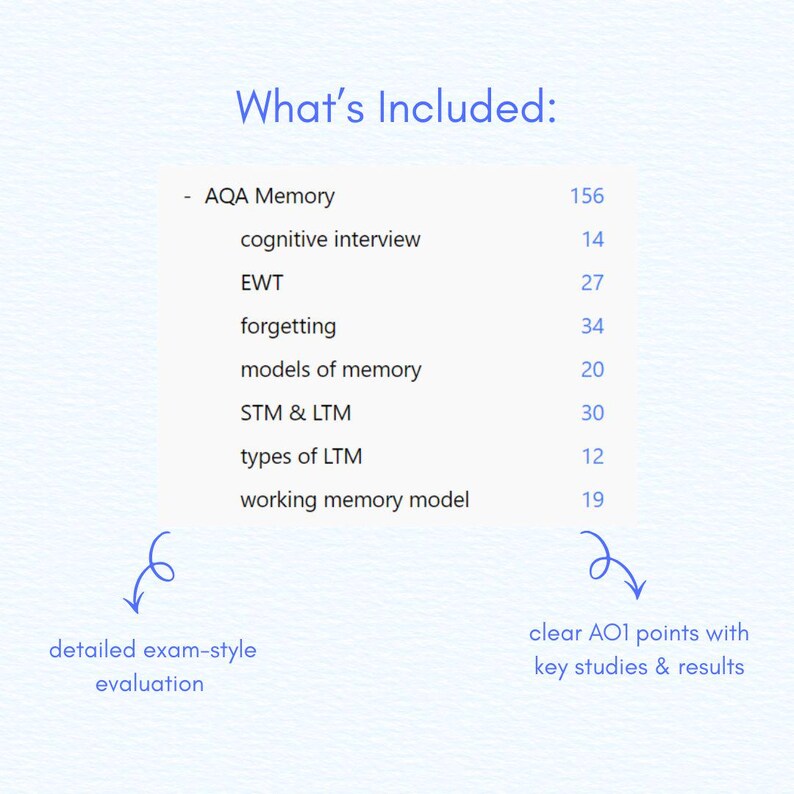 What's Included:

- AQA Memory 156
cognitive interview 14
EWT 27
forgetting 34
models of memory 20
STM & LTM 30
types of LTM 12
working memory model 19

detailed exam-style evaluation

clear AO1 points with key studies & results